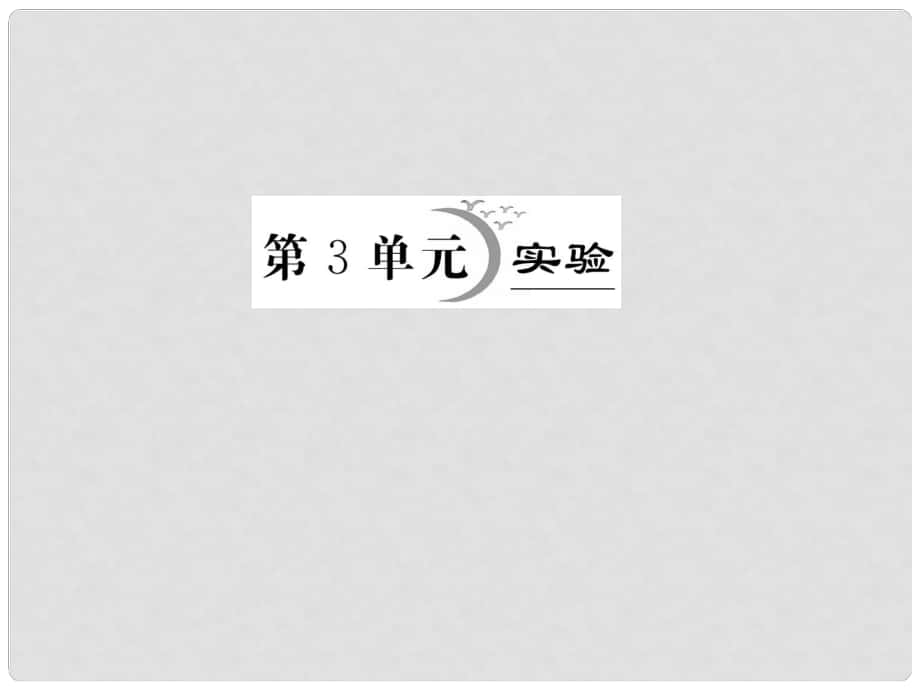 第 3 单元 实验